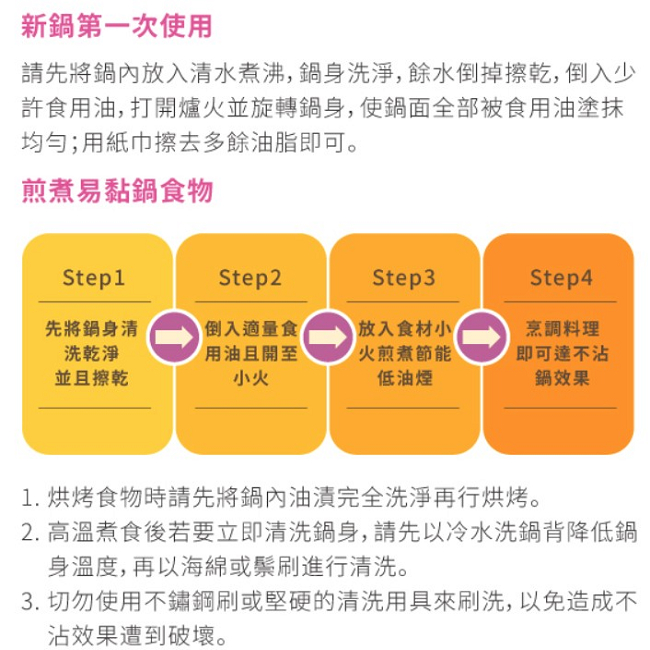 新鍋第一次使用

請先將鍋內放入清水煮沸，鍋身洗淨，餘水倒掉擦乾，倒入少許食用油，打開爐火並旋轉鍋身，使鍋面全部被食用油塗抹均勻；用紙巾擦去多餘油脂即可。

煎煮易黏鍋食物

Step1

先將鍋身清洗乾淨並且擦乾

Step2

倒入適量食用油且開至小火

Step3

放入食材小火煎煮節能低油煙

Step4

烹調料理即可達不沾鍋效果

1. 烘烤食物時請先將鍋內油漬完全洗淨再行烘烤。
2. 高溫煮食後若要立即清洗鍋身，請先以冷水洗鍋背降低鍋身溫度，再以海綿或鬃刷進行清洗。
3. 切勿使用不鏽鋼刷或堅硬的清洗用具來刷洗，以免造成不沾效果遭到破壞。